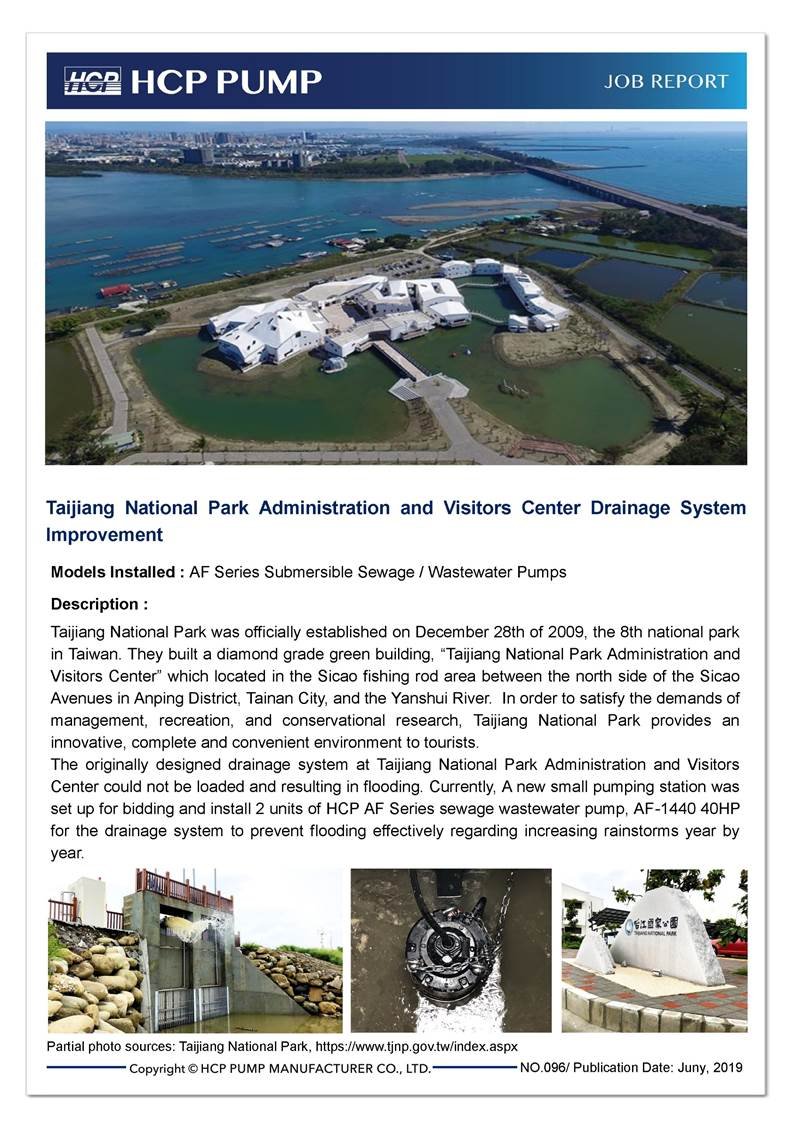 HCP HCP PUMP

JOB REPORT

Taijiang National Park Administration and Visitors Center Drainage System Improvement

Models Installed : AF Series Submersible Sewage / Wastewater Pumps

Description :

Taijiang National Park was officially established on December 28th of 2009, the 8th national park in Taiwan. They built a diamond grade green building, “Taijiang National Park Administration and Visitors Center” which located in the Sicao fishing rod area between the north side of the Sicao Avenues in Anping District, Tainan City, and the Yanshui River. In order to satisfy the demands of management, recreation, and conservational research, Taijiang National Park provides an innovative, complete and convenient environment to tourists.
The originally designed drainage system at Taijiang National Park Administration and Visitors Center could not be loaded and resulting in flooding. Currently, A new small pumping station was set up for bidding and install 2 units of HCP AF Series sewage wastewater pump, AF-1440 40HP for the drainage system to prevent flooding effectively regarding increasing rainstorms year by year.

台江國家公園
TAIJIANG NATIONAL PARK

Partial photo sources: Taijiang National Park, https://www.tjnp.gov.tw/index.aspx

Copyright © HCP PUMP MANUFACTURER CO., LTD.

NO.096/ Publication Date: Juny, 2019